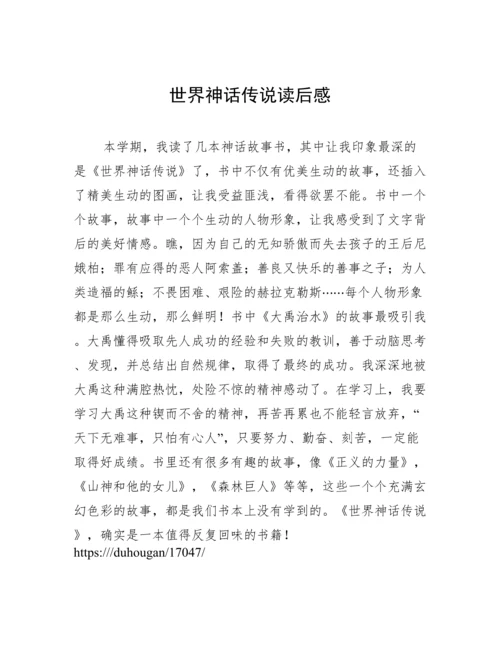 世界神话传说读后感

本学期，我读了几本神话故事书，其中让我印象最深的是《世界神话传说》了，书中不仅有优美生动的故事，还插入了精美生动的图画，让我受益匪浅，看得欲罢不能。书中一个个故事，故事中一个个生动的人物形象，让我感受到了文字背后的美好情感。瞧，因为自己的无知骄傲而失去孩子的王后尼娥柏；罪有应得的恶人阿索盖；善良又快乐的善事之子；为人类造福的鲧；不畏困难、艰险的赫拉克勒斯……每个人物形象都是那么生动，那么鲜明！书中《大禹治水》的故事最吸引我。大禹懂得吸取先人成功的经验和失败的教训，善于动脑思考、发现，并总结出自然规律，取得了最终的成功。我深深地被大禹这种满腔热忱，处险不惊的精神感动了。在学习上，我要学习大禹这种锲而不舍的精神，再苦再累也不能轻言放弃，“天下无难事，只怕有心人”，只要努力、勤奋、刻苦，一定能取得好成绩。书里还有很多有趣的故事，像《正义的力量》，《山神和他的女儿》，《森林巨人》等等，这些一个个充满玄幻色彩的故事，都是我们书本上没有学到的。《世界神话传说》，确实是一本值得反复回味的书籍！
https://duhougan/17047/